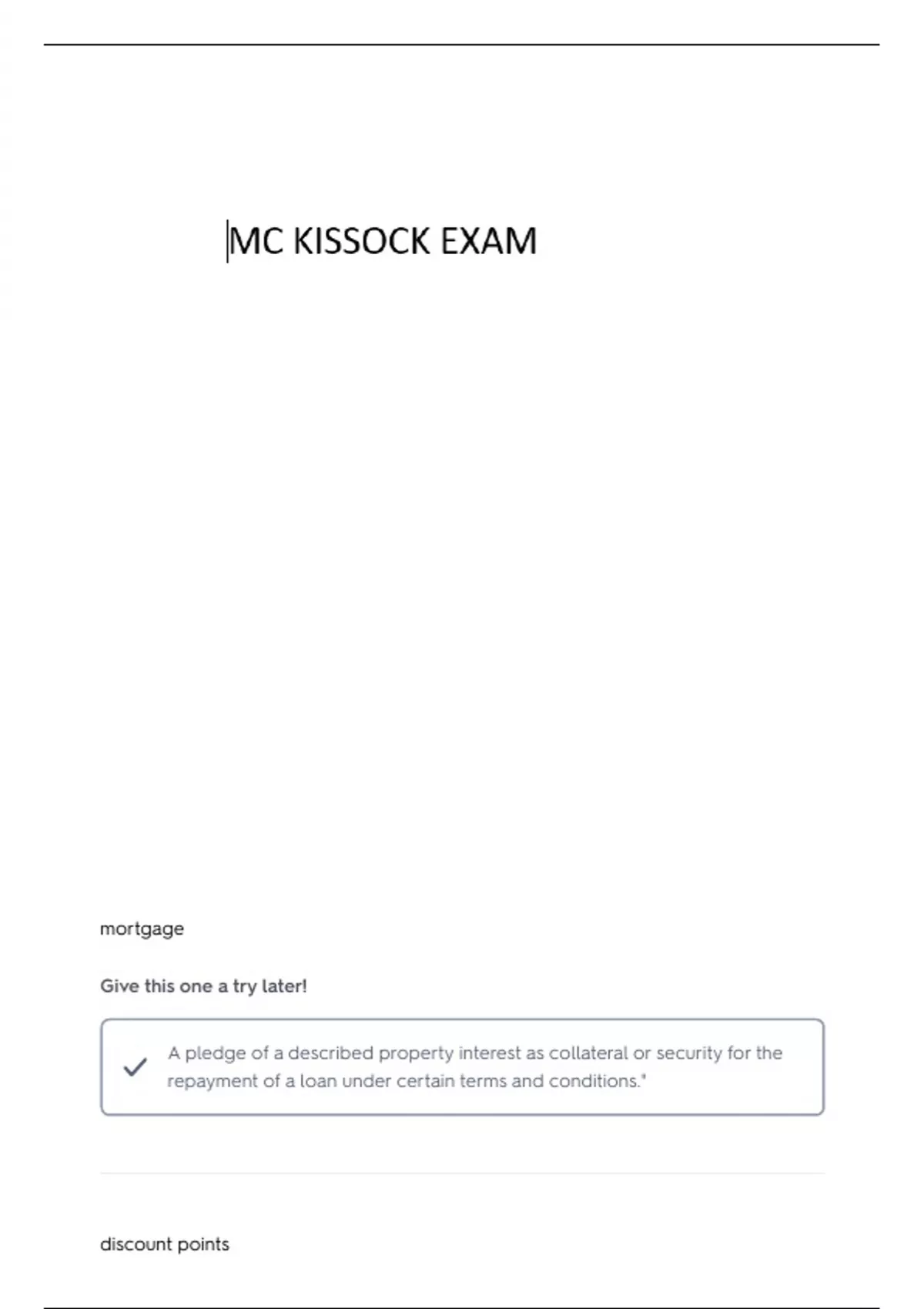 MC KISSOCK EXAM

mortgage

Give this one a try later!

A pledge of a described property interest as collateral or security for the repayment of a loan under certain terms and conditions."

discount points